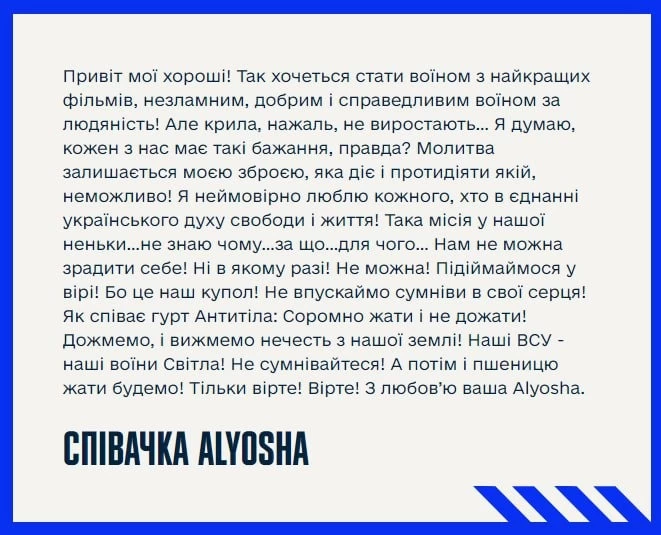 Привіт мої хороші! Так хочеться стати воїном з найкращих фільмів, незламним, добрим і справедливим воїном за людяність! Але крила, нажаль, не виростають... Я думаю, кожен з нас має такі бажання, правда? Молитва залишається моєю зброєю, яка діє і протидіяти якій, неможливо! Я неймовірно люблю кожного, хто в єднанні українського духу свободи і життя! Така місія у нашої неньки...не знаю чому...за що...для чого... Нам не можна зрадити себе! Ні в якому разі! Не можна! Підіймаймося у вірі! Бо це наш купол! Не впускаймо сумніви в свої серця! Як співає гурт Антитіла: Соромно жати і не дожати! Дожмемо, і вижмемо нечесть з нашої землі! Наші ВСУ - наші воїни Світла! Не сумнівайтеся! А потім і пшеницю жати будемо! Тільки вірте! Вірте! З любов'ю ваша Alyosha.

СПІВАЧКА ALYOSHA